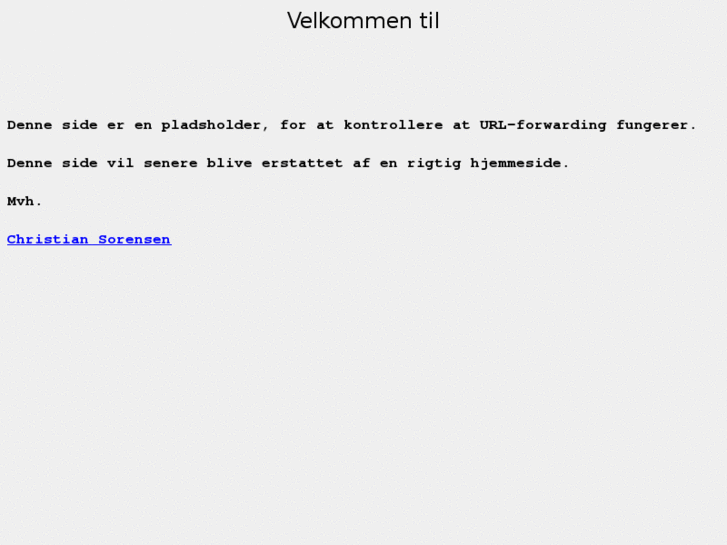 Velkommen til

Denne side er en pladsholder, for at kontrollere at URL-forwarding fungerer.

Denne side vil senere blive erstattet af en rigtig hjemmeside.

Mvh.

Christian Sorensen